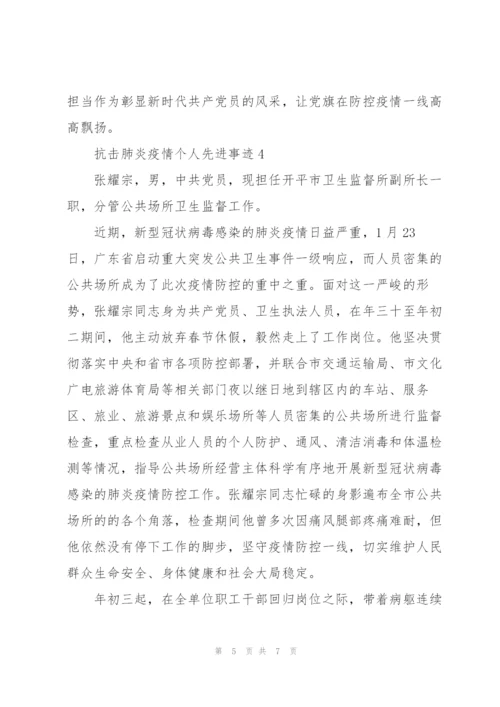 担当作为彰显新时代共产党员的风采，让党旗在防控疫情一线高高飘扬。

抗击肺炎疫情个人先进事迹4

张耀宗，男，中共党员，现担任开平市卫生监督所副所长一职，分管公共场所卫生监督工作。

近期，新型冠状病毒感染的肺炎疫情日益严重，1月23日，广东省启动重大突发公共卫生事件一级响应，而人员密集的公共场所成为了此次疫情防控的重中之重。面对这一严峻的形势，张耀宗同志身为共产党员、卫生执法人员，在年三十至年初二期间，他主动放弃春节休假，毅然走上了工作岗位。他坚决贯彻落实中央和省市各项防控部署，并联合市交通运输局、市文化广电旅游体育局等相关部门夜以继日地到辖区内的车站、服务区、旅业、旅游景点和娱乐场所等人员密集的公共场所进行监督检查，重点检查从业人员的个人防护、通风、清洁消毒和体温检测等情况，指导公共场所经营主体科学有序地开展新型冠状病毒感染的肺炎疫情防控工作。张耀宗同志忙碌的身影遍布全市公共场所的的各个角落，检查期间他曾多次因痛风腿部疼痛难耐，但他依然没有停下工作的脚步，坚守疫情防控一线，切实维护人民群众生命安全、身体健康和社会大局稳定。

年初三起，在全单位职工干部回归岗位之际，带着病躯连续

第 5 页 共 7 页